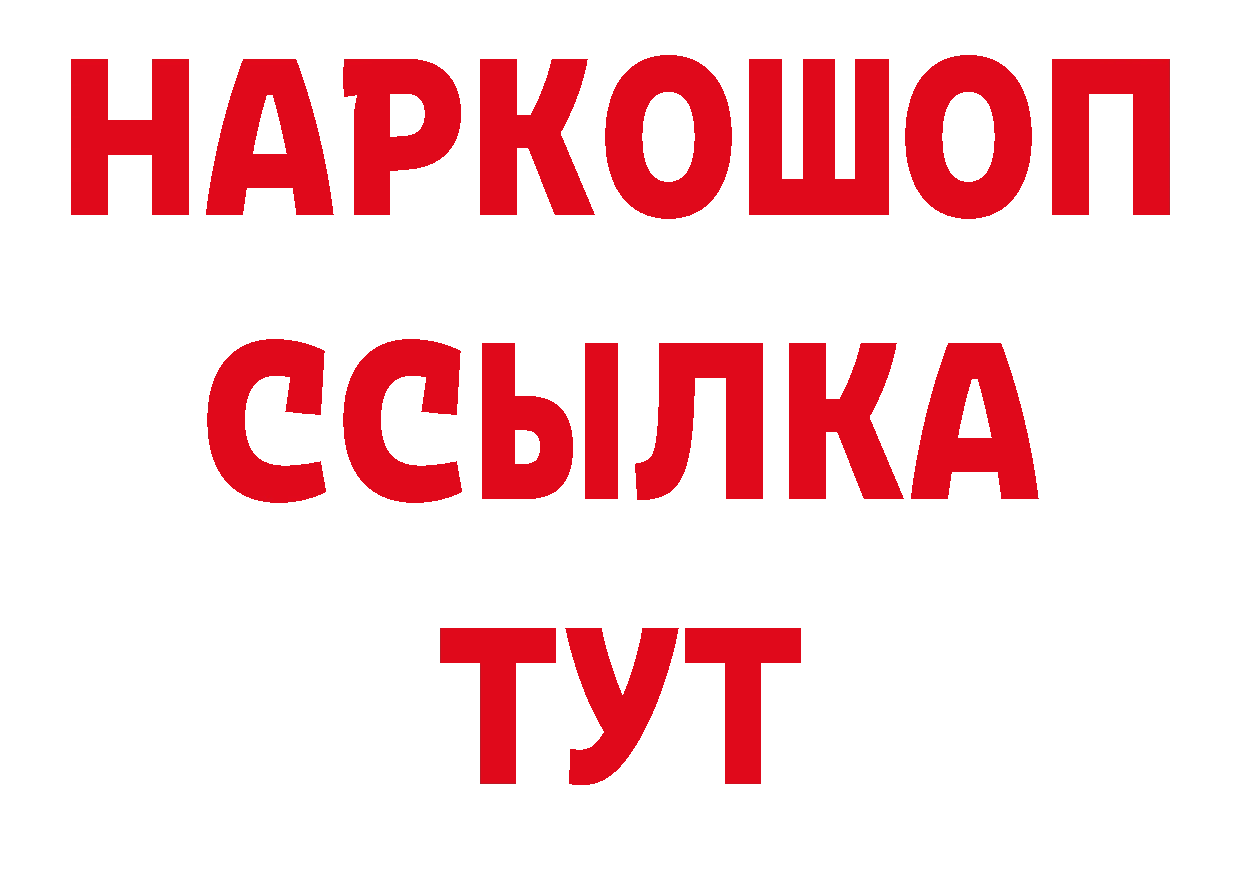 НАРКОШОП
ССЫЛКА
ТУТ